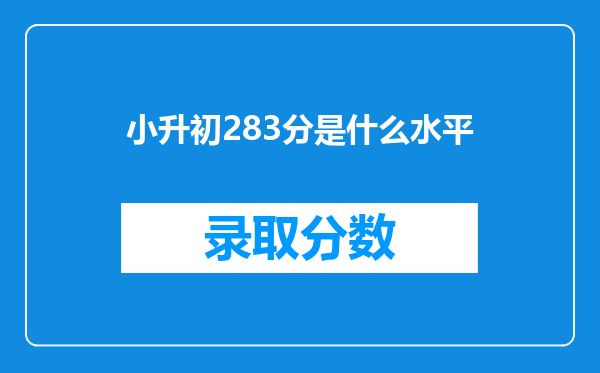 小升初283分是什么水平

录取分数